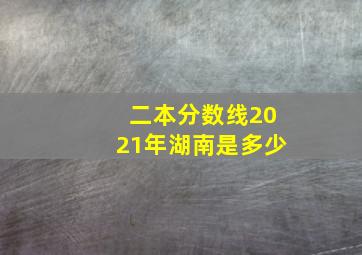 二本分数线2021年湖南是多少